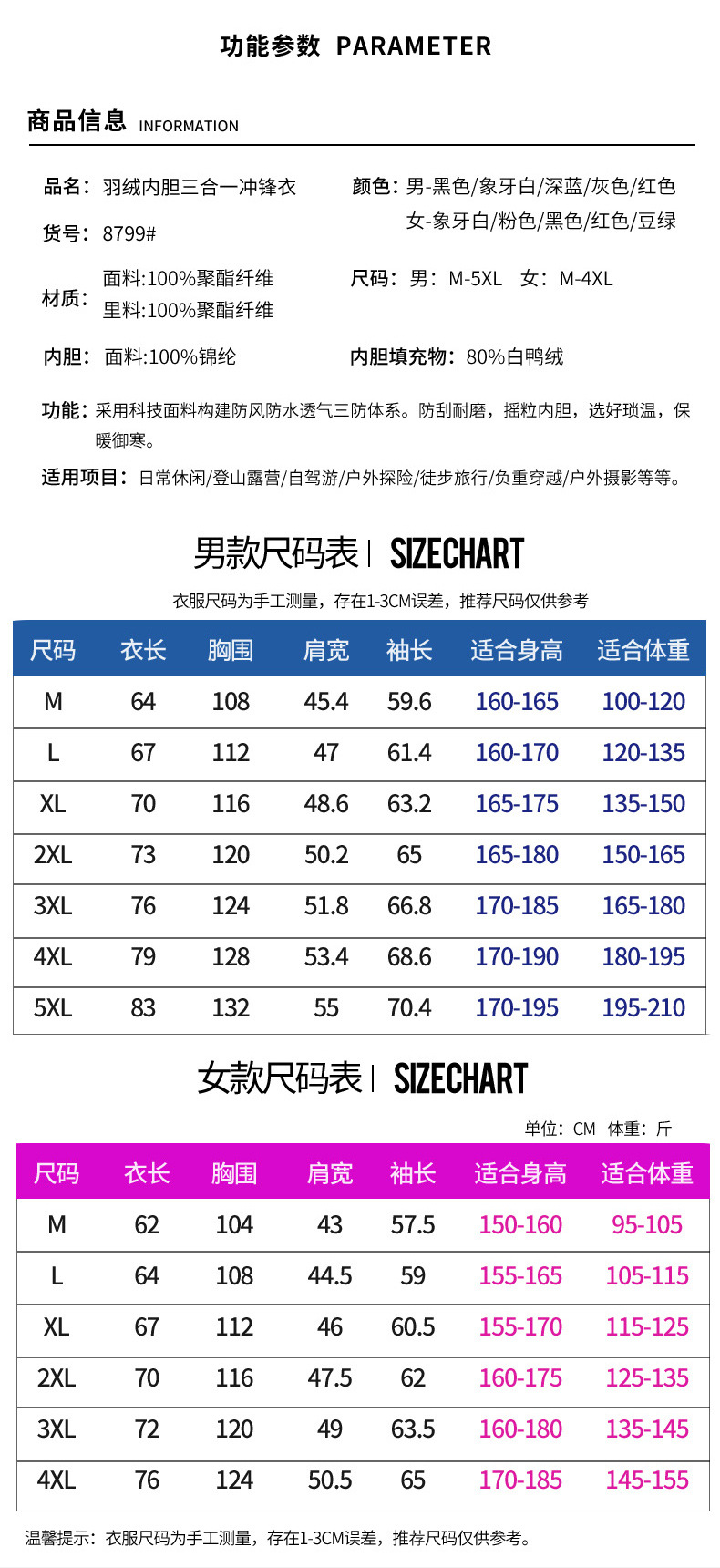 功能参数 PARAMETER

商品信息 INFORMATION

品名：羽绒内胆三合一冲锋衣

货号：8799#

材质：面料:100%聚酯纤维
里料:100%聚酯纤维

内胆：面料:100%锦纶

颜色：男-黑色/象牙白/深蓝/灰色/红色
女-象牙白/粉色/黑色/红色/豆绿

尺码：男：M-5XL 女：M-4XL

内胆填充物：80%白鸭绒

功能：采用科技面料构建防风防水透气三防体系。防刮耐磨，摇粒内胆，选好琐温，保暖御寒。

适用项目：日常休闲/登山露营/自驾游/户外探险/徒步旅行/负重穿越/户外摄影等等。

男款尺码表 | SIZECHART

衣服尺码为手工测量，存在1-3CM误差，推荐尺码仅供参考

| 尺码 | 衣长 | 胸围 | 肩宽 | 袖长 | 适合身高 | 适合体重 |
|---|---|---|---|---|---|---|
| M | 64 | 108 | 45.4 | 59.6 | 160-165 | 100-120 |
| L | 67 | 112 | 47 | 61.4 | 160-170 | 120-135 |
| XL | 70 | 116 | 48.6 | 63.2 | 165-175 | 135-150 |
| 2XL | 73 | 120 | 50.2 | 65 | 165-180 | 150-165 |
| 3XL | 76 | 124 | 51.8 | 66.8 | 170-185 | 165-180 |
| 4XL | 79 | 128 | 53.4 | 68.6 | 170-190 | 180-195 |
| 5XL | 83 | 132 | 55 | 70.4 | 170-195 | 195-210 |

女款尺码表 | SIZECHART

单位：CM 体重：斤

| 尺码 | 衣长 | 胸围 | 肩宽 | 袖长 | 适合身高 | 适合体重 |
|---|---|---|---|---|---|---|
| M | 62 | 104 | 43 | 57.5 | 150-160 | 95-105 |
| L | 64 | 108 | 44.5 | 59 | 155-165 | 105-115 |
| XL | 67 | 112 | 46 | 60.5 | 155-170 | 115-125 |
| 2XL | 70 | 116 | 47.5 | 62 | 160-175 | 125-135 |
| 3XL | 72 | 120 | 49 | 63.5 | 160-180 | 135-145 |
| 4XL | 76 | 124 | 50.5 | 65 | 170-185 | 145-155 |

温馨提示：衣服尺码为手工测量，存在1-3CM误差，推荐尺码仅供参考。